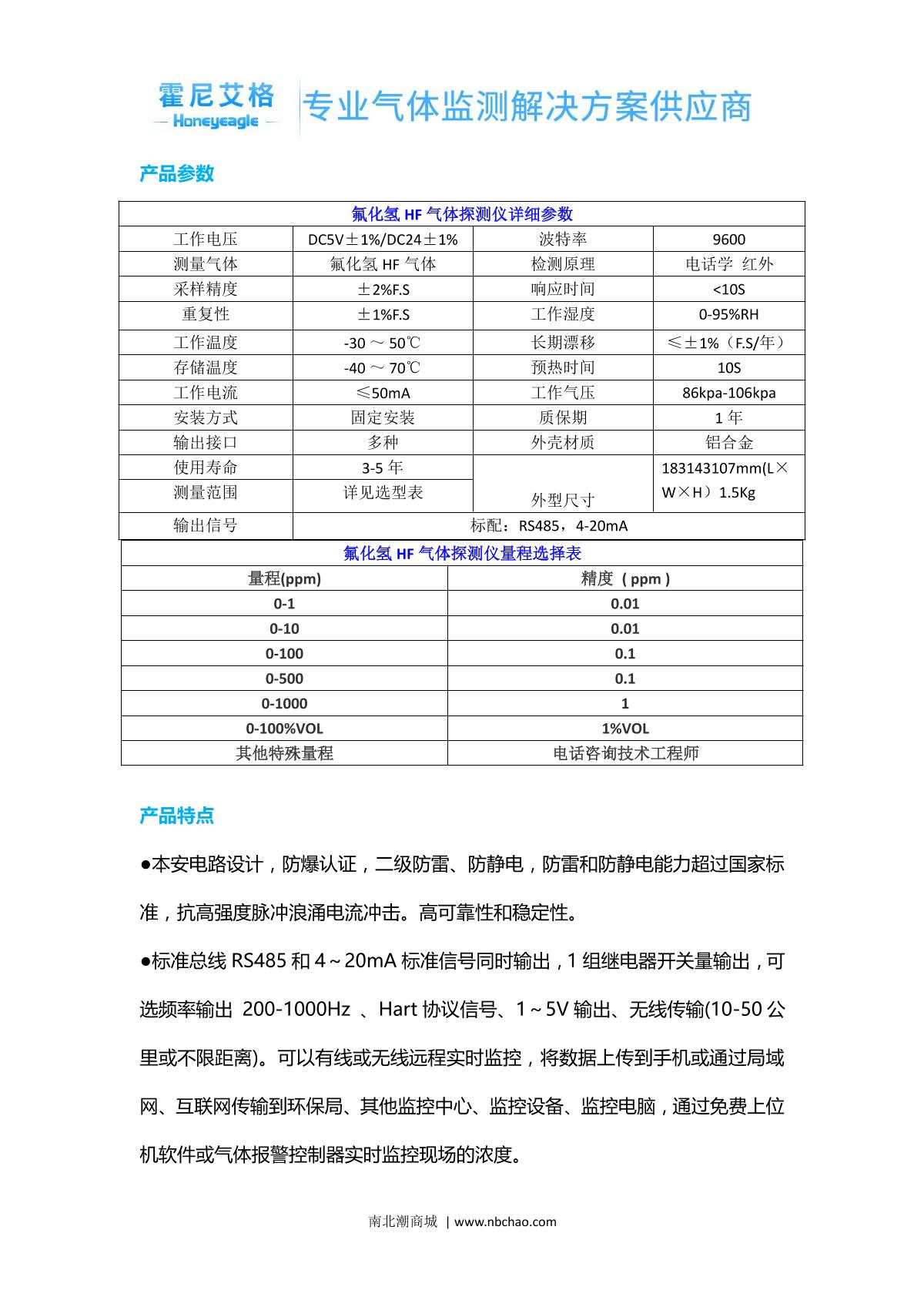 霍尼艾格
— Honeyeagle —
专业气体监测解决方案供应商

产品参数

| 氟化氢 HF 气体探测仪详细参数 | | | |
|---|---|---|---|
| 工作电压 | DC5V±1%/DC24±1% | 波特率 | 9600 |
| 测量气体 | 氟化氢 HF 气体 | 检测原理 | 电话学 红外 |
| 采样精度 | ±2%F.S | 响应时间 | <10S |
| 重复性 | ±1%F.S | 工作湿度 | 0-95%RH |
| 工作温度 | -30 ～ 50℃ | 长期漂移 | ≤±1%（F.S/年） |
| 存储温度 | -40 ～ 70℃ | 预热时间 | 10S |
| 工作电流 | ≤50mA | 工作气压 | 86kpa-106kpa |
| 安装方式 | 固定安装 | 质保期 | 1 年 |
| 输出接口 | 多种 | 外壳材质 | 铝合金 |
| 使用寿命 | 3-5 年 | 外型尺寸 | 183143107mm(L×W×H）1.5Kg |
| 测量范围 | 详见选型表 | | |
| 输出信号 | 标配：RS485，4-20mA | | |

| 氟化氢 HF 气体探测仪量程选择表 | |
|---|---|
| 量程(ppm) | 精度（ppm） |
| 0-1 | 0.01 |
| 0-10 | 0.01 |
| 0-100 | 0.1 |
| 0-500 | 0.1 |
| 0-1000 | 1 |
| 0-100%VOL | 1%VOL |
| 其他特殊量程 | 电话咨询技术工程师 |

产品特点

●本安电路设计，防爆认证，二级防雷、防静电，防雷和防静电能力超过国家标准，抗高强度脉冲浪涌电流冲击。高可靠性和稳定性。

●标准总线 RS485 和 4～20mA 标准信号同时输出，1 组继电器开关量输出，可选频率输出 200-1000Hz 、Hart 协议信号、1～5V 输出、无线传输(10-50 公里或不限距离)。可以有线或无线远程实时监控，将数据上传到手机或通过局域网、互联网传输到环保局、其他监控中心、监控设备、监控电脑，通过免费上位机软件或气体报警控制器实时监控现场的浓度。

南北潮商城 | www.nbchao.com